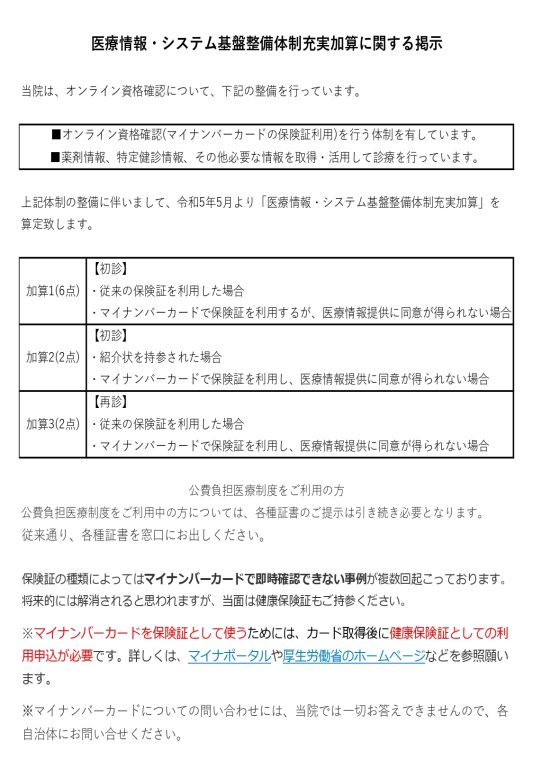 医療情報・システム基盤整備体制充実加算に関する掲示

当院は、オンライン資格確認について、下記の整備を行っています。

■オンライン資格確認(マイナンバーカードの保険証利用)を行う体制を有しています。
■薬剤情報、特定健診情報、その他必要な情報を取得・活用して診療を行っています。

上記体制の整備に伴いまして、令和5年5月より「医療情報・システム基盤整備体制充実加算」を算定致します。

| 加算1(6点) | 【初診】<br>・従来の保険証を利用した場合<br>・マイナンバーカードで保険証を利用するが、医療情報提供に同意が得られない場合 |
|---|---|
| 加算2(2点) | 【初診】<br>・紹介状を持参された場合<br>・マイナンバーカードで保険証を利用し、医療情報提供に同意が得られない場合 |
| 加算3(2点) | 【再診】<br>・従来の保険証を利用した場合<br>・マイナンバーカードで保険証を利用し、医療情報提供に同意が得られない場合 |

公費負担医療制度をご利用の方
公費負担医療制度をご利用中の方については、各種証書のご提示は引き続き必要となります。
従来通り、各種証書を窓口にお出しください。

保険証の種類によってはマイナンバーカードで即時確認できない事例が複数回起こっております。
将来的には解消されると思われますが、当面は健康保険証もご持参ください。

※マイナンバーカードを保険証として使うためには、カード取得後に健康保険証としての利用申込が必要です。詳しくは、マイナポータルや厚生労働省のホームページなどを参照願います。

※マイナンバーカードについての問い合わせには、当院では一切お答えできませんので、各自治体にお問い合せください。